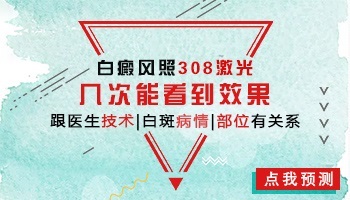 白癜风照308激光

几次能看到效果

跟医生技术|白斑病情|部位有关系

点我预测